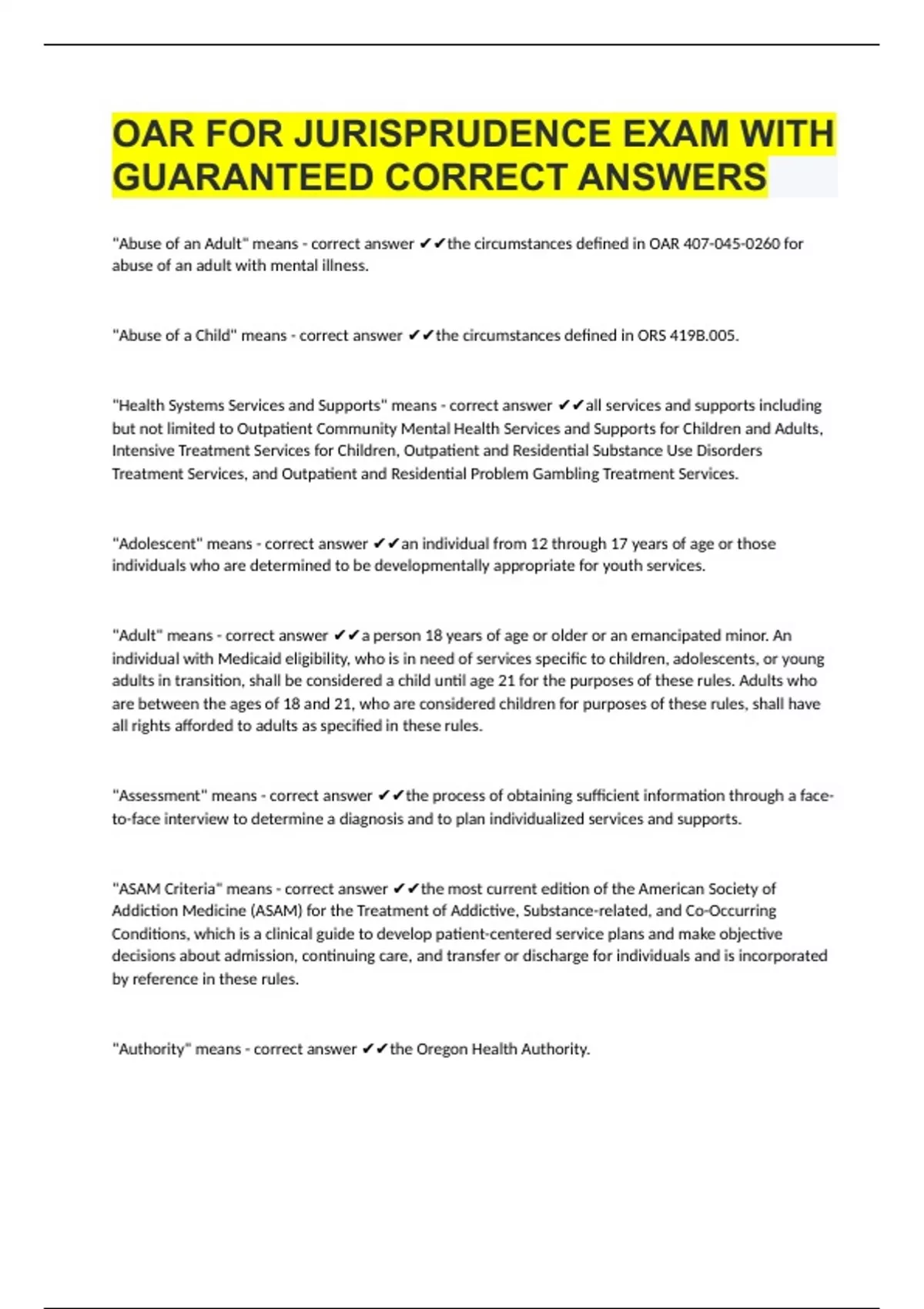 OAR FOR JURISPRUDENCE EXAM WITH GUARANTEED CORRECT ANSWERS

"Abuse of an Adult" means - correct answer ✔✔the circumstances defined in OAR 407-045-0260 for abuse of an adult with mental illness.

"Abuse of a Child" means - correct answer ✔✔the circumstances defined in ORS 419B.005.

"Health Systems Services and Supports" means - correct answer ✔✔all services and supports including but not limited to Outpatient Community Mental Health Services and Supports for Children and Adults, Intensive Treatment Services for Children, Outpatient and Residential Substance Use Disorders Treatment Services, and Outpatient and Residential Problem Gambling Treatment Services.

"Adolescent" means - correct answer ✔✔an individual from 12 through 17 years of age or those individuals who are determined to be developmentally appropriate for youth services.

"Adult" means - correct answer ✔✔a person 18 years of age or older or an emancipated minor. An individual with Medicaid eligibility, who is in need of services specific to children, adolescents, or young adults in transition, shall be considered a child until age 21 for the purposes of these rules. Adults who are between the ages of 18 and 21, who are considered children for purposes of these rules, shall have all rights afforded to adults as specified in these rules.

"Assessment" means - correct answer ✔✔the process of obtaining sufficient information through a face-to-face interview to determine a diagnosis and to plan individualized services and supports.

"ASAM Criteria" means - correct answer ✔✔the most current edition of the American Society of Addiction Medicine (ASAM) for the Treatment of Addictive, Substance-related, and Co-Occurring Conditions, which is a clinical guide to develop patient-centered service plans and make objective decisions about admission, continuing care, and transfer or discharge for individuals and is incorporated by reference in these rules.

"Authority" means - correct answer ✔✔the Oregon Health Authority.